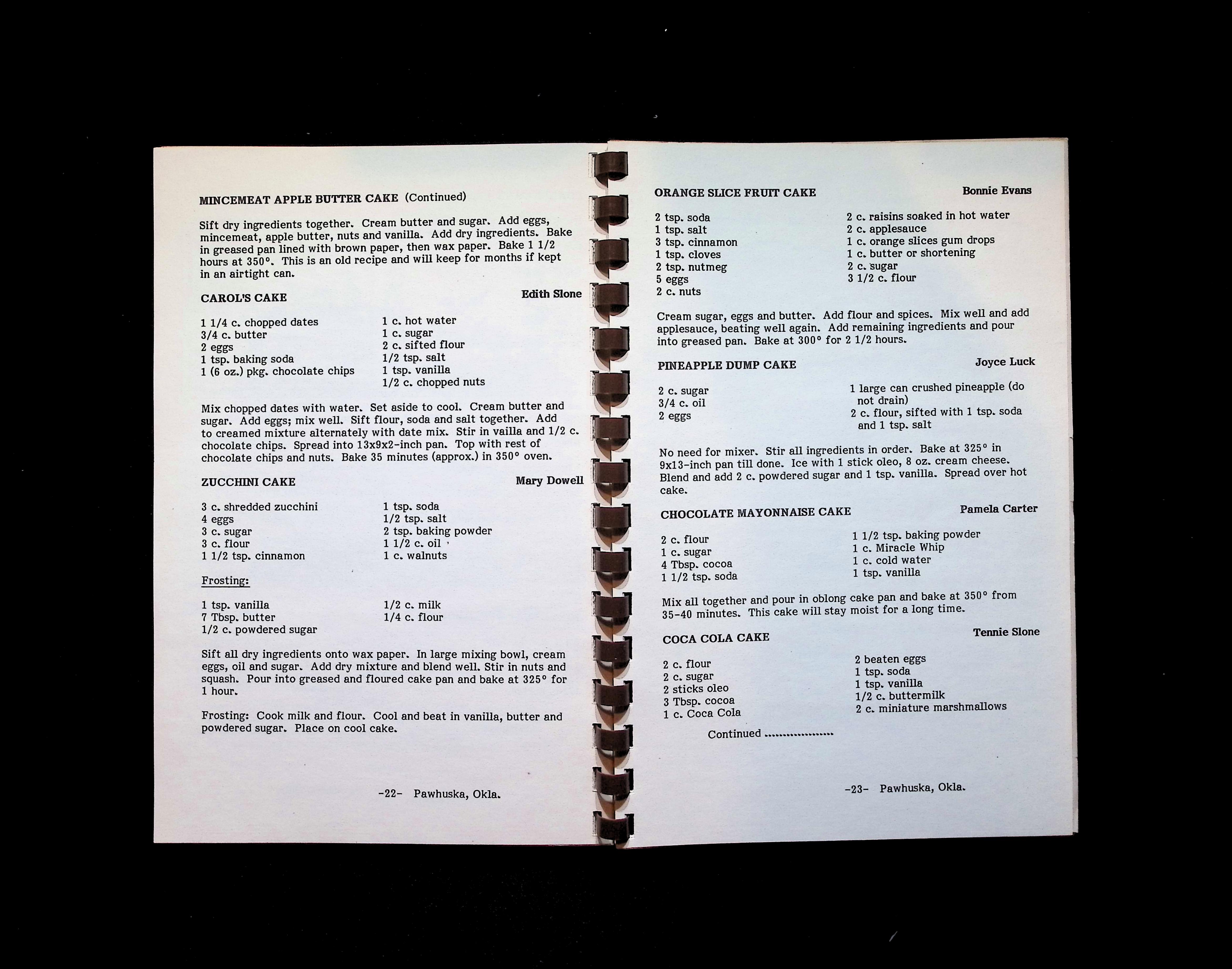 MINCEMEAT APPLE BUTTER CAKE (Continued)

Sift dry ingredients together. Cream butter and sugar. Add eggs, mincemeat, apple butter, nuts and vanilla. Add dry ingredients. Bake in greased pan lined with brown paper, then wax paper. Bake 1 1/2 hours at 350°. This is an old recipe and will keep for months if kept in an airtight can.

CAROL'S CAKE
Edith Slone

1 1/4 c. chopped dates
3/4 c. butter
2 eggs
1 tsp. baking soda
1 (6 oz.) pkg. chocolate chips

1 c. hot water
1 c. sugar
2 c. sifted flour
1/2 tsp. salt
1 tsp. vanilla
1/2 c. chopped nuts

Mix chopped dates with water. Set aside to cool. Cream butter and sugar. Add eggs; mix well. Sift flour, soda and salt together. Add to creamed mixture alternately with date mix. Stir in vailla and 1/2 c. chocolate chips. Spread into 13x9x2-inch pan. Top with rest of chocolate chips and nuts. Bake 35 minutes (approx.) in 350° oven.

ZUCCHINI CAKE
Mary Dowell

3 c. shredded zucchini
4 eggs
3 c. sugar
3 c. flour
1 1/2 tsp. cinnamon

1 tsp. soda
1/2 tsp. salt
2 tsp. baking powder
1 1/2 c. oil
1 c. walnuts

Frosting:

1 tsp. vanilla
7 Tbsp. butter
1/2 c. powdered sugar

1/2 c. milk
1/4 c. flour

Sift all dry ingredients onto wax paper. In large mixing bowl, cream eggs, oil and sugar. Add dry mixture and blend well. Stir in nuts and squash. Pour into greased and floured cake pan and bake at 325° for 1 hour.

Frosting: Cook milk and flour. Cool and beat in vanilla, butter and powdered sugar. Place on cool cake.

-22- Pawhuska, Okla.

ORANGE SLICE FRUIT CAKE
Bonnie Evans

2 tsp. soda
1 tsp. salt
3 tsp. cinnamon
1 tsp. cloves
2 tsp. nutmeg
5 eggs
2 c. nuts

2 c. raisins soaked in hot water
2 c. applesauce
1 c. orange slices gum drops
1 c. butter or shortening
2 c. sugar
3 1/2 c. flour

Cream sugar, eggs and butter. Add flour and spices. Mix well and add applesauce, beating well again. Add remaining ingredients and pour into greased pan. Bake at 300° for 2 1/2 hours.

PINEAPPLE DUMP CAKE
Joyce Luck

2 c. sugar
3/4 c. oil
2 eggs

1 large can crushed pineapple (do not drain)
2 c. flour, sifted with 1 tsp. soda and 1 tsp. salt

No need for mixer. Stir all ingredients in order. Bake at 325° in 9x13-inch pan till done. Ice with 1 stick oleo, 8 oz. cream cheese. Blend and add 2 c. powdered sugar and 1 tsp. vanilla. Spread over hot cake.

CHOCOLATE MAYONNAISE CAKE
Pamela Carter

2 c. flour
1 c. sugar
4 Tbsp. cocoa
1 1/2 tsp. soda

1 1/2 tsp. baking powder
1 c. Miracle Whip
1 c. cold water
1 tsp. vanilla

Mix all together and pour in oblong cake pan and bake at 350° from 35-40 minutes. This cake will stay moist for a long time.

COCA COLA CAKE
Tennie Slone

2 c. flour
2 c. sugar
2 sticks oleo
3 Tbsp. cocoa
1 c. Coca Cola

2 beaten eggs
1 tsp. soda
1 tsp. vanilla
1/2 c. buttermilk
2 c. miniature marshmallows

Continued

-23- Pawhuska, Okla.